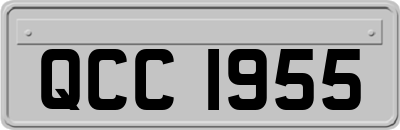 QCC 1955